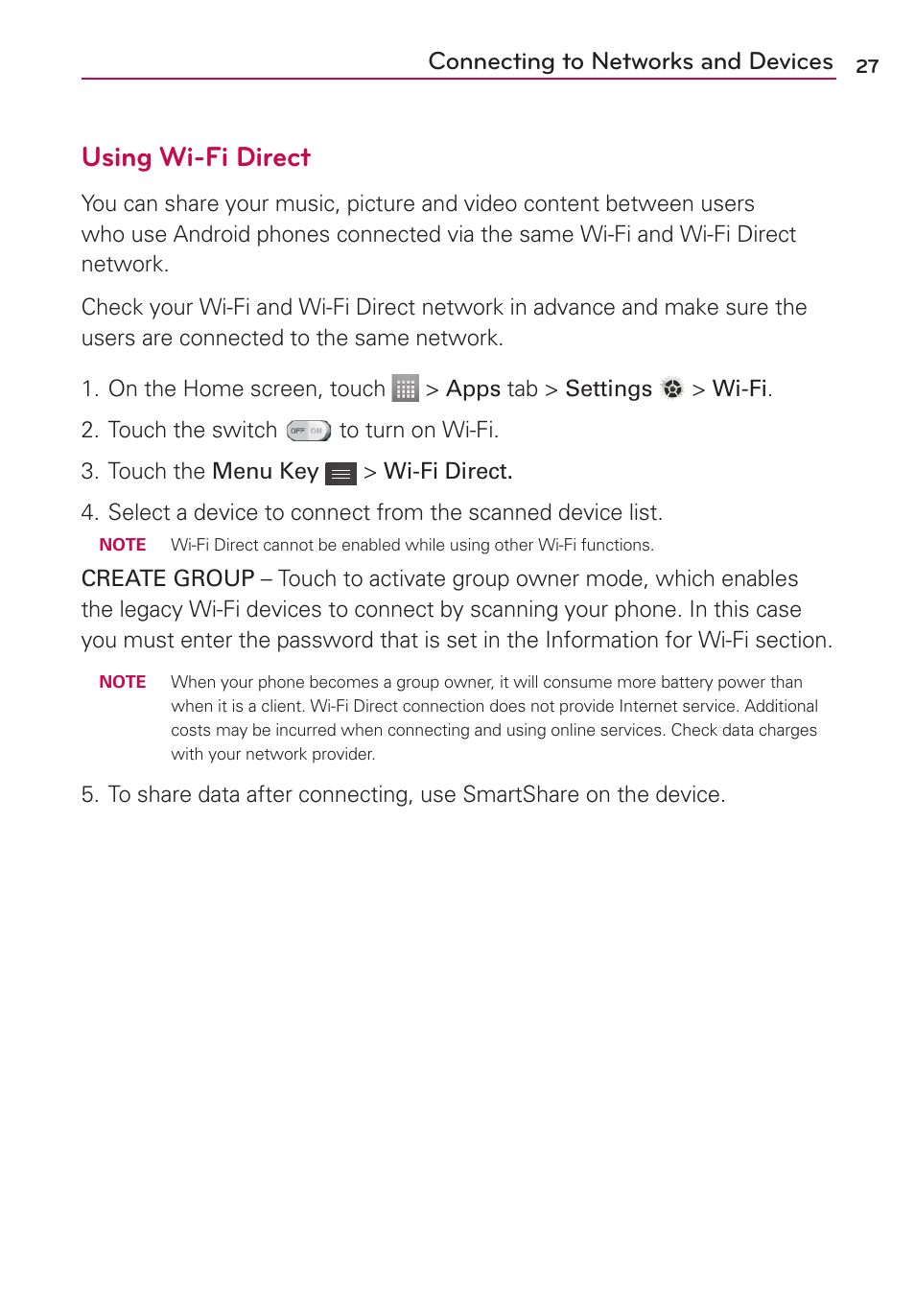 Connecting to Networks and Devices 27

Using Wi-Fi Direct

You can share your music, picture and video content between users who use Android phones connected via the same Wi-Fi and Wi-Fi Direct network.

Check your Wi-Fi and Wi-Fi Direct network in advance and make sure the users are connected to the same network.

1. On the Home screen, touch > Apps tab > Settings > Wi-Fi.

2. Touch the switch OFF ON to turn on Wi-Fi.

3. Touch the Menu Key > Wi-Fi Direct.

4. Select a device to connect from the scanned device list.

NOTE Wi-Fi Direct cannot be enabled while using other Wi-Fi functions.

CREATE GROUP – Touch to activate group owner mode, which enables the legacy Wi-Fi devices to connect by scanning your phone. In this case you must enter the password that is set in the Information for Wi-Fi section.

NOTE When your phone becomes a group owner, it will consume more battery power than when it is a client. Wi-Fi Direct connection does not provide Internet service. Additional costs may be incurred when connecting and using online services. Check data charges with your network provider.

5. To share data after connecting, use SmartShare on the device.